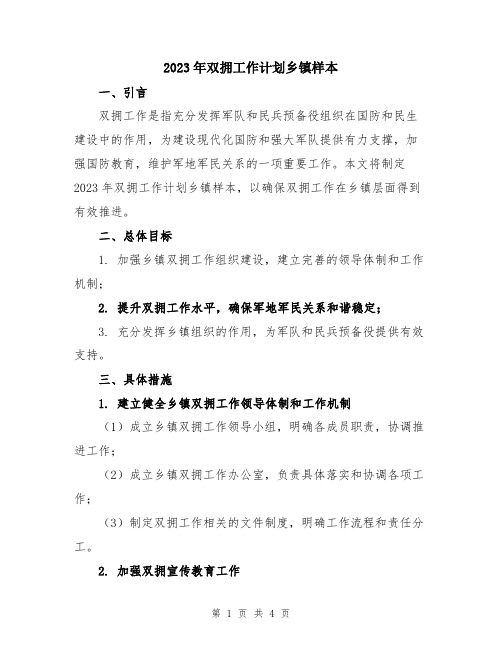 2023年双拥工作计划乡镇样本

一、引言

双拥工作是指充分发挥军队和民兵预备役组织在国防和民生建设中的作用，为建设现代化国防和强大军队提供有力支撑，加强国防教育，维护军地军民关系的一项重要工作。本文将制定2023年双拥工作计划乡镇样本，以确保双拥工作在乡镇层面得到有效推进。

二、总体目标

1. 加强乡镇双拥工作组织建设，建立完善的领导体制和工作机制；

2. 提升双拥工作水平，确保军地军民关系和谐稳定；

3. 充分发挥乡镇组织的作用，为军队和民兵预备役提供有效支持。

三、具体措施

1. 建立健全乡镇双拥工作领导体制和工作机制

（1）成立乡镇双拥工作领导小组，明确各成员职责，协调推进工作；

（2）成立乡镇双拥工作办公室，负责具体落实和协调各项工作；

（3）制定双拥工作相关的文件制度，明确工作流程和责任分工。

2. 加强双拥宣传教育工作

第 1 页 共 4 页